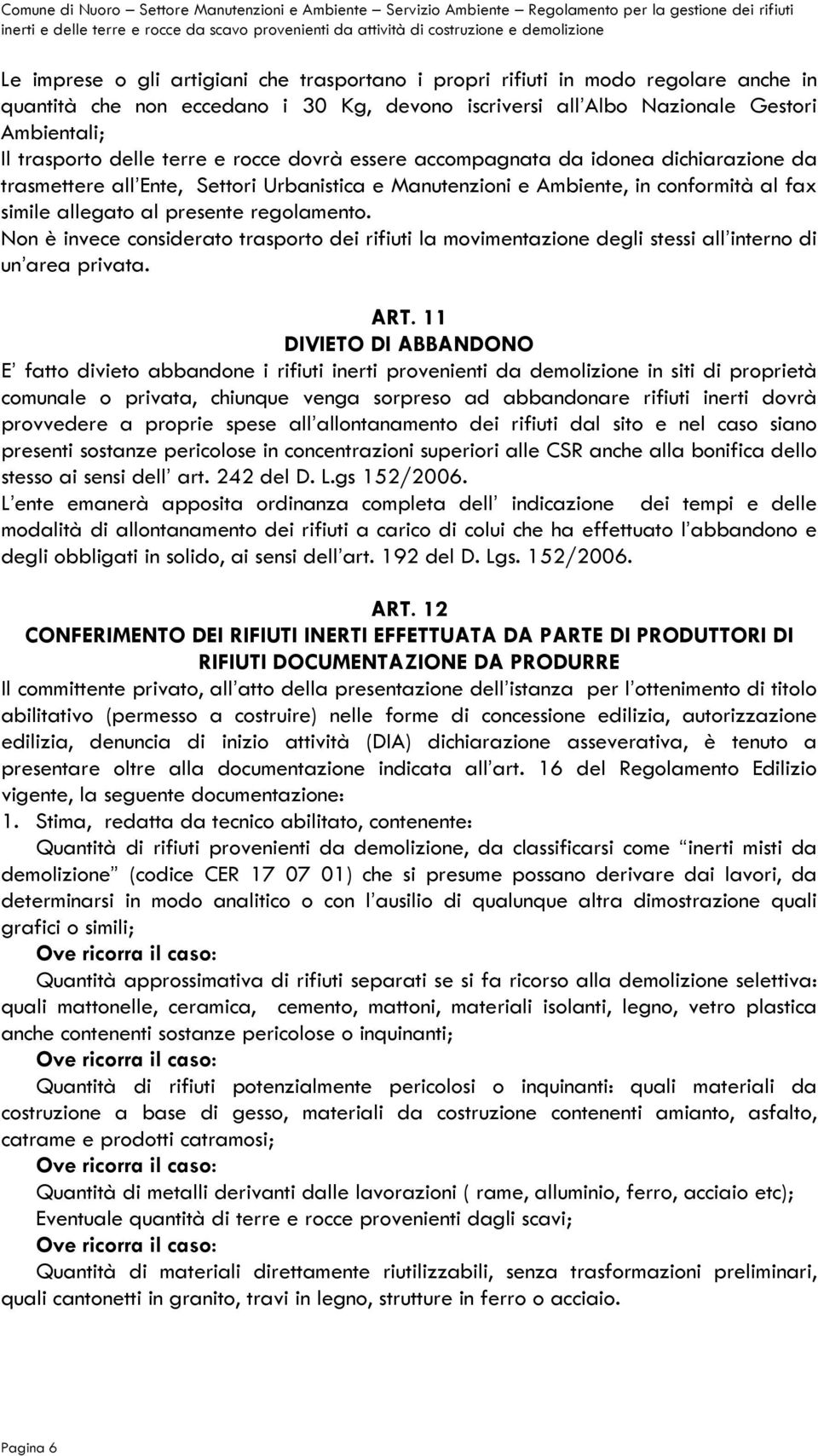 Comune di Nuoro – Settore Manutenzioni e Ambiente – Servizio Ambiente – Regolamento per la gestione dei rifiuti inerti e delle terre e rocce da scavo provenienti da attività di costruzione e demolizione

Le imprese o gli artigiani che trasportano i propri rifiuti in modo regolare anche in quantità che non eccedano i 30 Kg, devono iscriversi all'Albo Nazionale Gestori Ambientali;
Il trasporto delle terre e rocce dovrà essere accompagnata da idonea dichiarazione da trasmettere all'Ente, Settori Urbanistica e Manutenzioni e Ambiente, in conformità al fax simile allegato al presente regolamento.
Non è invece considerato trasporto dei rifiuti la movimentazione degli stessi all'interno di un'area privata.

ART. 11
DIVIETO DI ABBANDONO
E' fatto divieto abbandone i rifiuti inerti provenienti da demolizione in siti di proprietà comunale o privata, chiunque venga sorpreso ad abbandonare rifiuti inerti dovrà provvedere a proprie spese all'allontanamento dei rifiuti dal sito e nel caso siano presenti sostanze pericolose in concentrazioni superiori alle CSR anche alla bonifica dello stesso ai sensi dell' art. 242 del D. L.gs 152/2006.
L'ente emanerà apposita ordinanza completa dell' indicazione dei tempi e delle modalità di allontanamento dei rifiuti a carico di colui che ha effettuato l'abbandono e degli obbligati in solido, ai sensi dell'art. 192 del D. Lgs. 152/2006.

ART. 12
CONFERIMENTO DEI RIFIUTI INERTI EFFETTUATA DA PARTE DI PRODUTTORI DI RIFIUTI DOCUMENTAZIONE DA PRODURRE
Il committente privato, all'atto della presentazione dell'istanza per l'ottenimento di titolo abilitativo (permesso a costruire) nelle forme di concessione edilizia, autorizzazione edilizia, denuncia di inizio attività (DIA) dichiarazione asseverativa, è tenuto a presentare oltre alla documentazione indicata all'art. 16 del Regolamento Edilizio vigente, la seguente documentazione:
1. Stima, redatta da tecnico abilitato, contenente:
Quantità di rifiuti provenienti da demolizione, da classificarsi come "inerti misti da demolizione" (codice CER 17 07 01) che si presume possano derivare dai lavori, da determinarsi in modo analitico o con l'ausilio di qualunque altra dimostrazione quali grafici o simili;
Ove ricorra il caso:
Quantità approssimativa di rifiuti separati se si fa ricorso alla demolizione selettiva: quali mattonelle, ceramica, cemento, mattoni, materiali isolanti, legno, vetro plastica anche contenenti sostanze pericolose o inquinanti;
Ove ricorra il caso:
Quantità di rifiuti potenzialmente pericolosi o inquinanti: quali materiali da costruzione a base di gesso, materiali da costruzione contenenti amianto, asfalto, catrame e prodotti catramosi;
Ove ricorra il caso:
Quantità di metalli derivanti dalle lavorazioni ( rame, alluminio, ferro, acciaio etc);
Eventuale quantità di terre e rocce provenienti dagli scavi;
Ove ricorra il caso:
Quantità di materiali direttamente riutilizzabili, senza trasformazioni preliminari, quali cantonetti in granito, travi in legno, strutture in ferro o acciaio.

Pagina 6